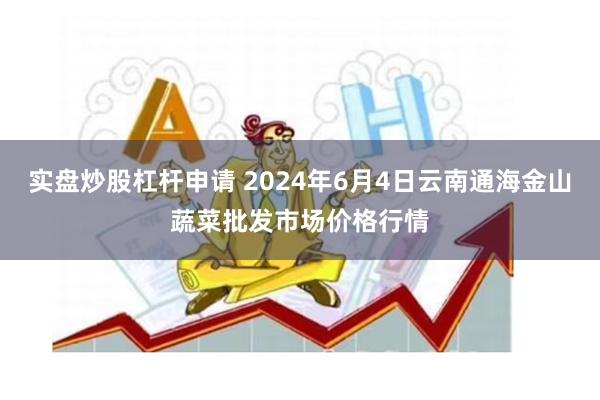 A H

实盘炒股杠杆申请 2024年6月4日云南通海金山蔬菜批发市场价格行情